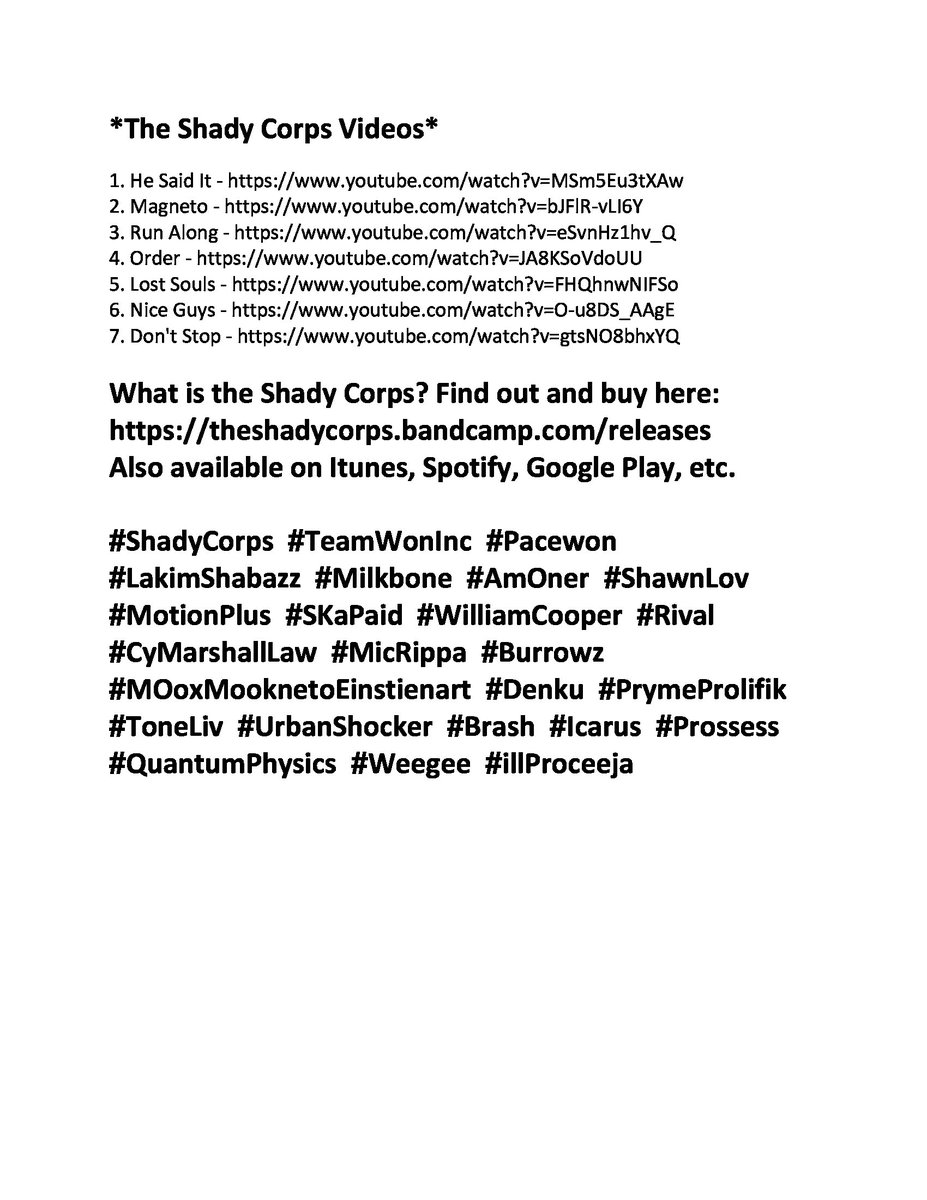 *The Shady Corps Videos*

1. He Said It - https://www.youtube.com/watch?v=MSm5Eu3tXAw
2. Magneto - https://www.youtube.com/watch?v=bJFlR-vLI6Y
3. Run Along - https://www.youtube.com/watch?v=eSvnHz1hv_Q
4. Order - https://www.youtube.com/watch?v=JA8KSoVdoUU
5. Lost Souls - https://www.youtube.com/watch?v=FHQhnwNIFSo
6. Nice Guys - https://www.youtube.com/watch?v=O-u8DS_AAgE
7. Don't Stop - https://www.youtube.com/watch?v=gtsNO8bhxYQ

What is the Shady Corps? Find out and buy here:
https://theshadycorps.bandcamp.com/releases
Also available on Itunes, Spotify, Google Play, etc.

#ShadyCorps #TeamWonInc #Pacewon #LakimShabazz #Milkbone #AmOner #ShawnLov #MotionPlus #SKaPaid #WilliamCooper #Rival #CyMarshallLaw #MicRippa #Burrowz #MOoxMooknetoEinstienart #Denku #PrymeProlifik #ToneLiv #UrbanShocker #Brash #Icarus #Prossess #QuantumPhysics #Weegee #illProceeja